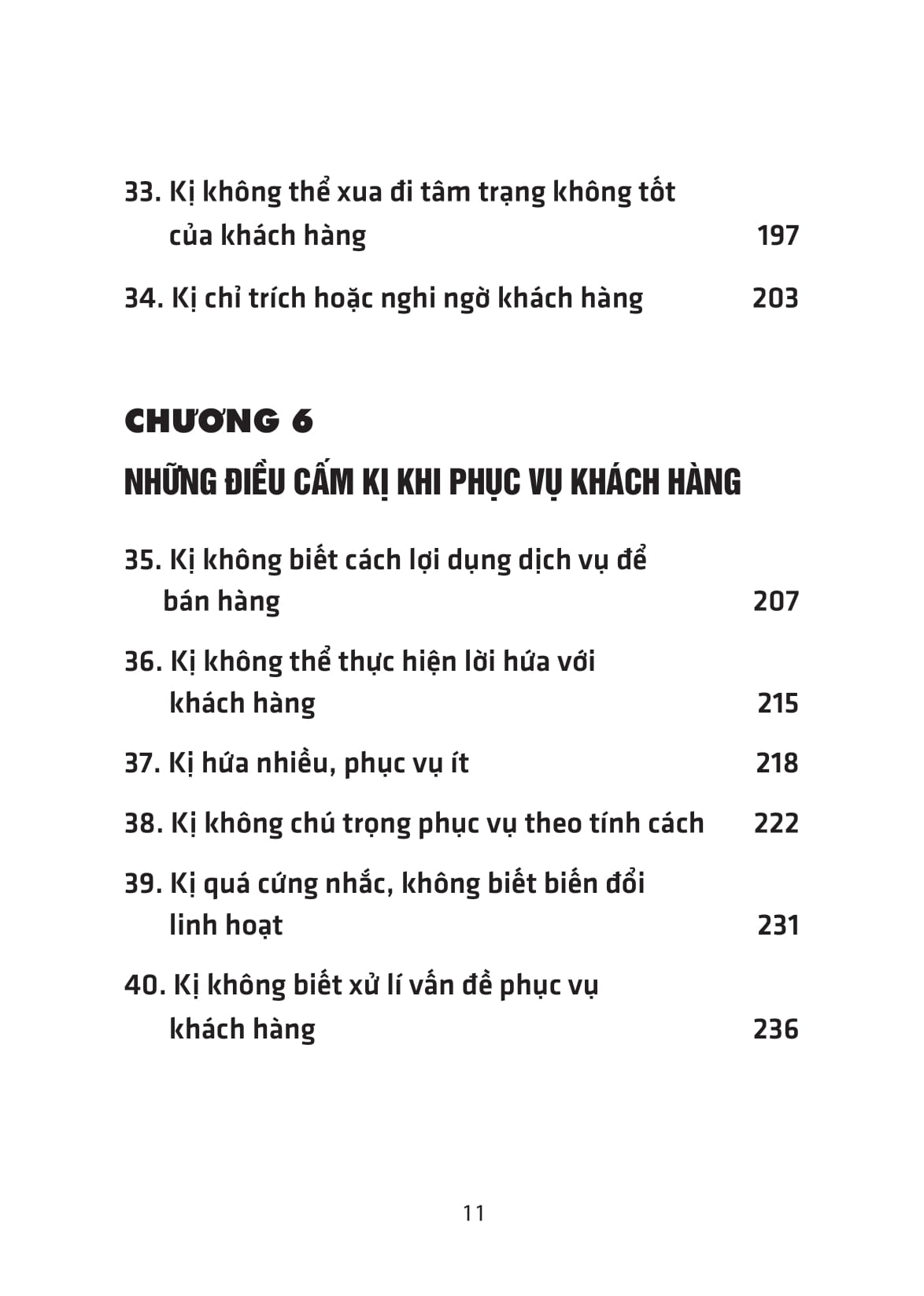 33. Kị không thể xua đi tâm trạng không tốt của khách hàng 197

34. Kị chỉ trích hoặc nghi ngờ khách hàng 203

CHƯƠNG 6

NHỮNG ĐIỀU CẤM KỊ KHI PHỤC VỤ KHÁCH HÀNG

35. Kị không biết cách lợi dụng dịch vụ để bán hàng 207

36. Kị không thể thực hiện lời hứa với khách hàng 215

37. Kị hứa nhiều, phục vụ ít 218

38. Kị không chú trọng phục vụ theo tính cách 222

39. Kị quá cứng nhắc, không biết biến đổi linh hoạt 231

40. Kị không biết xử lí vấn đề phục vụ khách hàng 236

11